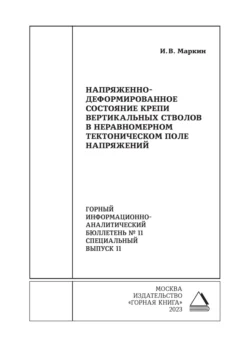 И. В. Маркин

НАПРЯЖЕННО-ДЕФОРМИРОВАННОЕ СОСТОЯНИЕ КРЕПИ ВЕРТИКАЛЬНЫХ СТВОЛОВ В НЕРАВНОМЕРНОМ ТЕКТОНИЧЕСКОМ ПОЛЕ НАПРЯЖЕНИЙ

ГОРНЫЙ ИНФОРМАЦИОННО-АНАЛИТИЧЕСКИЙ БЮЛЛЕТЕНЬ № 11 СПЕЦИАЛЬНЫЙ ВЫПУСК 11

МОСКВА
ИЗДАТЕЛЬСТВО
«ГОРНАЯ КНИГА»
2023